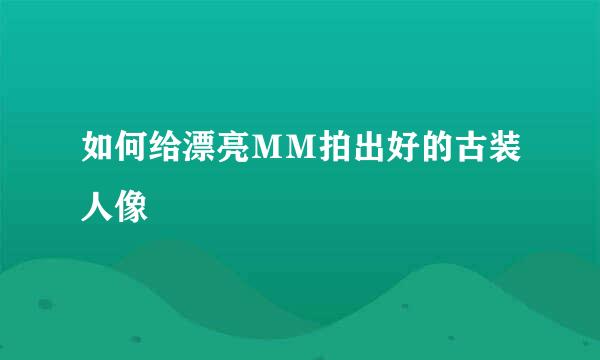 如何给漂亮MM拍出好的古装人像